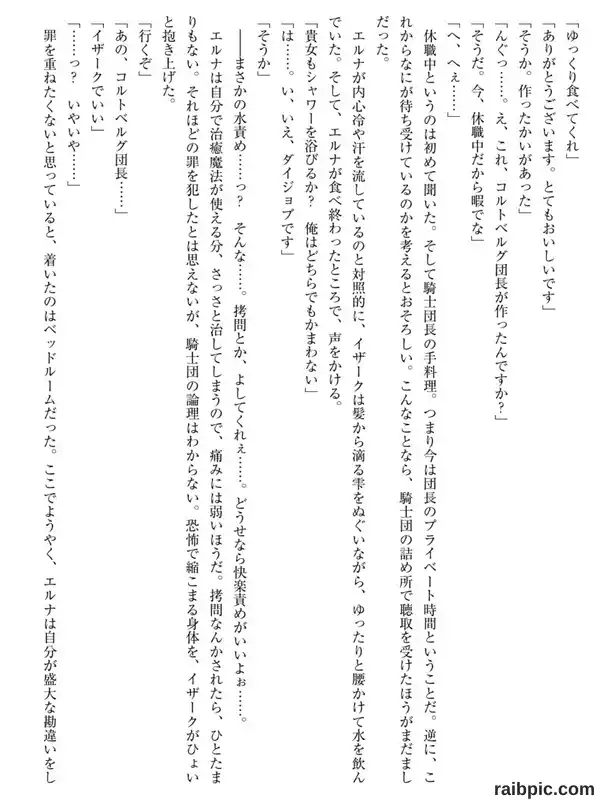 「ゆっくり食べてくれ」
「ありがとうございます。とてもおいしいです」
「そうか。作ったかいがあった」
「んぐっ……。え、これ、コルトベルグ団長が作ったんですか？」
「そうだ。今、休職中だから暇でな」
「へ、へぇ……」
休職中というのは初めて聞いた。そして騎士団長の手料理。つまり今は団長のプライベート時間ということだ。逆に、これからなにが待ち受けているのかを考えるとおそろしい。こんなことなら、騎士団の詰め所で聴取を受けたほうがまだましだった。
エルナが内心冷や汗を流しているのと対照的に、イザークは髪から滴る雫をぬぐいながら、ゆったりと腰かけて水を飲んでいた。そして、エルナが食べ終わったところで、声をかける。
「貴女もシャワーを浴びるか？　俺はどちらでもかまわない」
「は……。い、いえ、ダイジョブです」
「そうか」
――まさかの水責め……っ？　そんな……。拷問とか、よしてくれぇ……。どうせなら快楽責めがいいよぉ……。
エルナは自分で治癒魔法が使える分、さっさと治してしまうので、痛みには弱いほうだ。拷問なんかされたら、ひとたまりもない。それほどの罪を犯したとは思えないが、騎士団の論理はわからない。恐怖で縮こまる身体を、イザークがひょいと抱き上げた。
「行くぞ」
「あの、コルトベルグ団長……」
「イザークでいい」
「……っ？　いやいや……」
罪を重ねたくないと思っていると、着いたのはベッドルームだった。ここでようやく、エルナは自分が盛大な勘違いをし

raibpic.com